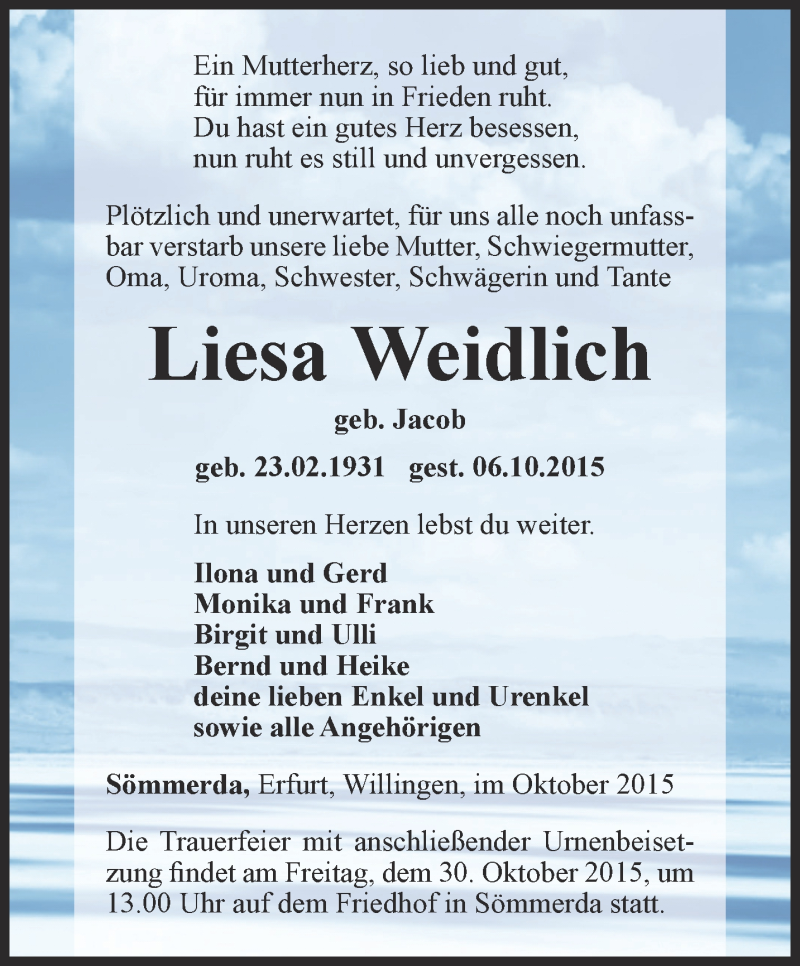 Ein Mutterherz, so lieb und gut,
für immer nun in Frieden ruht.
Du hast ein gutes Herz besessen,
nun ruht es still und unvergessen.

Plötzlich und unerwartet, für uns alle noch unfassbar verstarb unsere liebe Mutter, Schwiegermutter, Oma, Uroma, Schwester, Schwägerin und Tante

Liesa Weidlich

geb. Jacob

geb. 23.02.1931 gest. 06.10.2015

In unseren Herzen lebst du weiter.

Ilona und Gerd
Monika und Frank
Birgit und Ulli
Bernd und Heike
deine lieben Enkel und Urenkel
sowie alle Angehörigen

Sömmerda, Erfurt, Willingen, im Oktober 2015

Die Trauerfeier mit anschließender Urnenbeisetzung findet am Freitag, dem 30. Oktober 2015, um 13.00 Uhr auf dem Friedhof in Sömmerda statt.